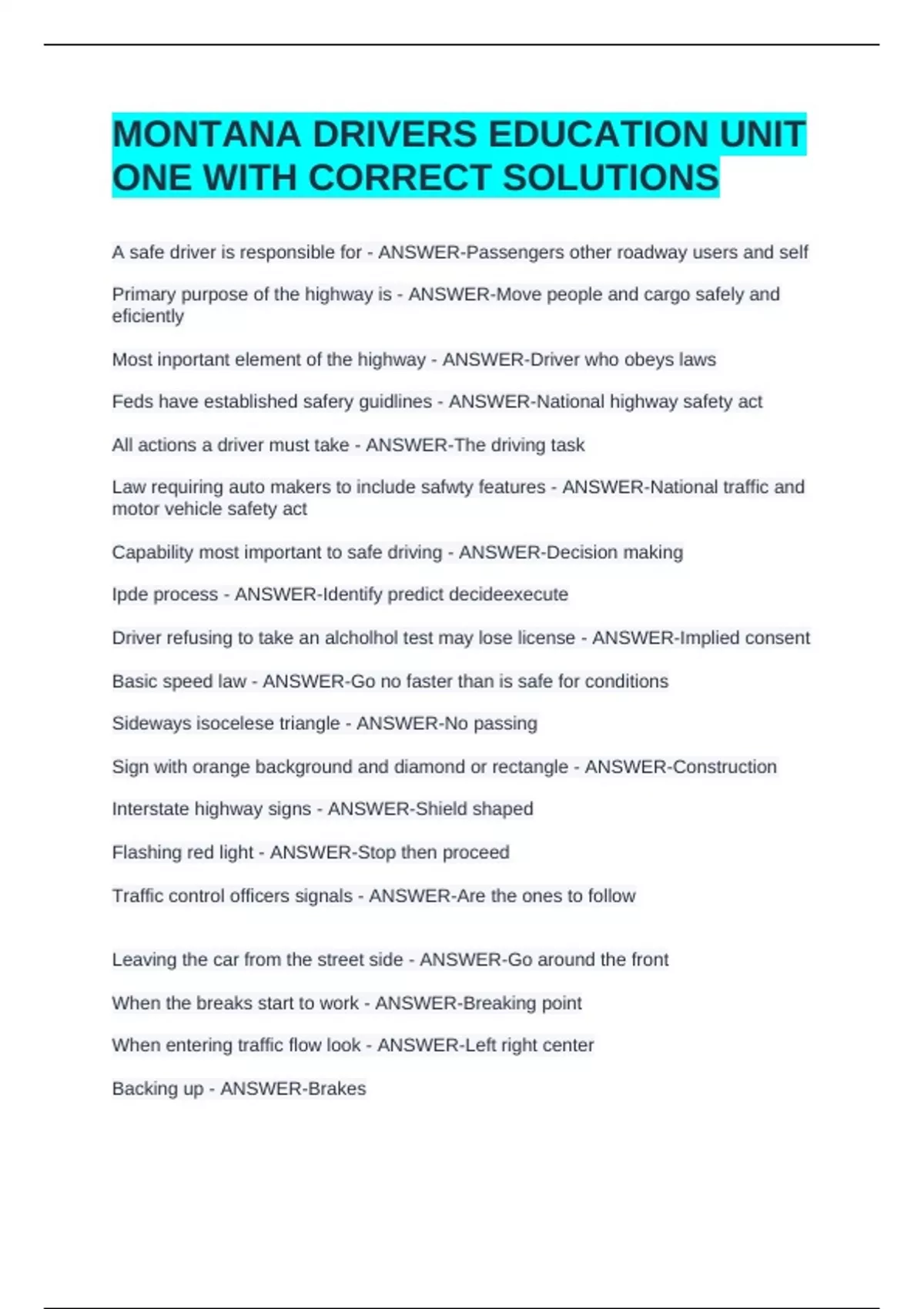 MONTANA DRIVERS EDUCATION UNIT ONE WITH CORRECT SOLUTIONS

A safe driver is responsible for - ANSWER-Passengers other roadway users and self

Primary purpose of the highway is - ANSWER-Move people and cargo safely and eficiently

Most inportant element of the highway - ANSWER-Driver who obeys laws

Feds have established safery guidlines - ANSWER-National highway safety act

All actions a driver must take - ANSWER-The driving task

Law requiring auto makers to include safwty features - ANSWER-National traffic and motor vehicle safety act

Capability most important to safe driving - ANSWER-Decision making

Ipde process - ANSWER-Identify predict decideexecute

Driver refusing to take an alcholhol test may lose license - ANSWER-Implied consent

Basic speed law - ANSWER-Go no faster than is safe for conditions

Sideways isocelese triangle - ANSWER-No passing

Sign with orange background and diamond or rectangle - ANSWER-Construction

Interstate highway signs - ANSWER-Shield shaped

Flashing red light - ANSWER-Stop then proceed

Traffic control officers signals - ANSWER-Are the ones to follow

Leaving the car from the street side - ANSWER-Go around the front

When the breaks start to work - ANSWER-Breaking point

When entering traffic flow look - ANSWER-Left right center

Backing up - ANSWER-Brakes